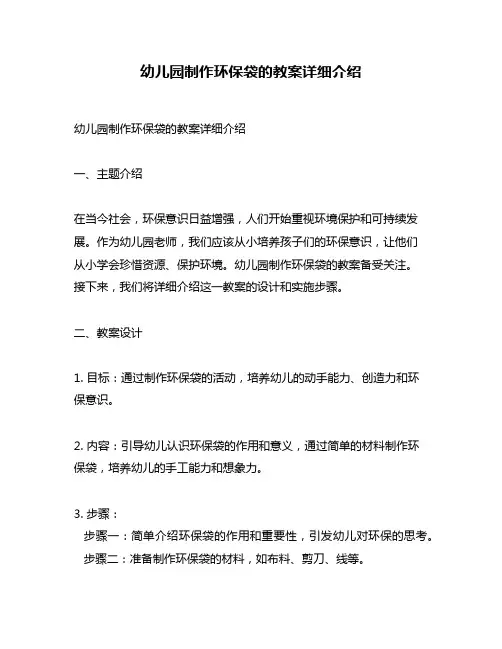 幼儿园制作环保袋的教案详细介绍

幼儿园制作环保袋的教案详细介绍

一、主题介绍

在当今社会，环保意识日益增强，人们开始重视环境保护和可持续发展。作为幼儿园老师，我们应该从小培养孩子们的环保意识，让他们从小学会珍惜资源、保护环境。幼儿园制作环保袋的教案备受关注。接下来，我们将详细介绍这一教案的设计和实施步骤。

二、教案设计

1. 目标：通过制作环保袋的活动，培养幼儿的动手能力、创造力和环保意识。

2. 内容：引导幼儿认识环保袋的作用和意义，通过简单的材料制作环保袋，培养幼儿的手工能力和想象力。

3. 步骤：
步骤一：简单介绍环保袋的作用和重要性，引发幼儿对环保的思考。
步骤二：准备制作环保袋的材料，如布料、剪刀、线等。